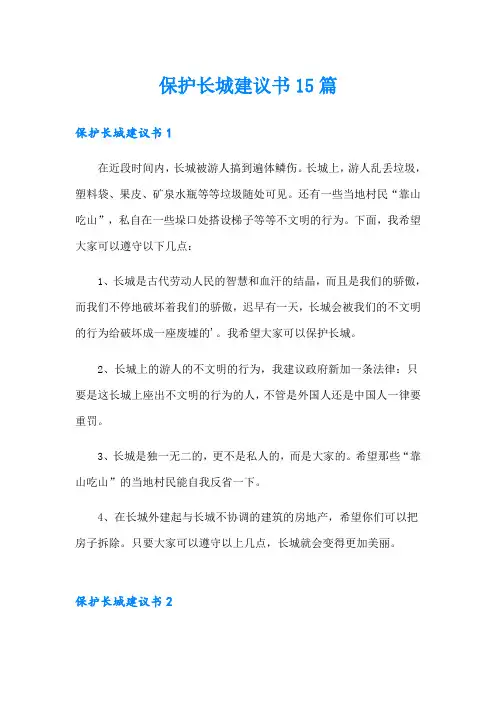 保护长城建议书15篇

保护长城建议书1

在近段时间内，长城被游人搞到遍体鳞伤。长城上，游人乱丢垃圾，塑料袋、果皮、矿泉水瓶等等垃圾随处可见。还有一些当地村民“靠山吃山”，私自在一些垛口处搭设梯子等等不文明的行为。下面，我希望大家可以遵守以下几点：

1、长城是古代劳动人民的智慧和血汗的结晶，而且是我们的骄傲，而我们不停地破坏着我们的骄傲，迟早有一天，长城会被我们的不文明的行为给破坏成一座废墟的’。我希望大家可以保护长城。

2、长城上的游人的不文明的行为，我建议政府新加一条法律：只要是这长城上座出不文明的行为的人，不管是外国人还是中国人一律要重罚。

3、长城是独一无二的，更不是私人的，而是大家的。希望那些“靠山吃山”的当地村民能自我反省一下。

4、在长城外建起与长城不协调的建筑的房地产，希望你们可以把房子拆除。只要大家可以遵守以上几点，长城就会变得更加美丽。

保护长城建议书2